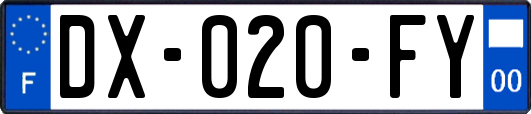 F

DX-020-FY

00